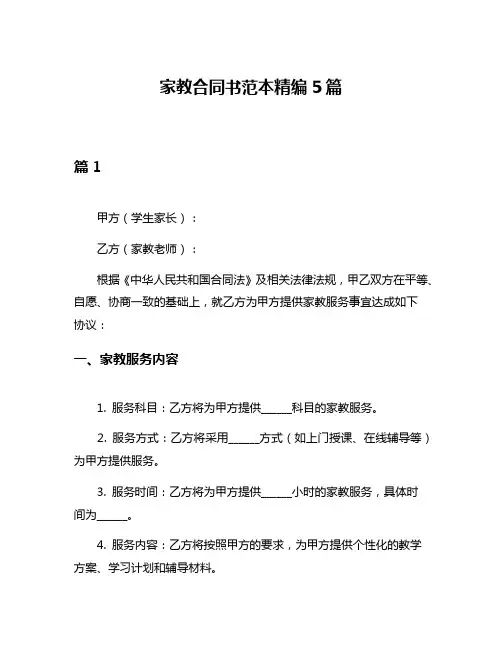 家教合同书范本精编 5 篇

篇 1

甲方（学生家长）：

乙方（家教老师）：

根据《中华人民共和国合同法》及相关法律法规，甲乙双方在平等、自愿、协商一致的基础上，就乙方为甲方提供家教服务事宜达成如下协议：

一、家教服务内容

1. 服务科目：乙方将为甲方提供______科目的家教服务。

2. 服务方式：乙方将采用______方式（如上门授课、在线辅导等）为甲方提供服务。

3. 服务时间：乙方将为甲方提供______小时的家教服务，具体时间为______。

4. 服务内容：乙方将按照甲方的要求，为甲方提供个性化的教学方案、学习计划和辅导材料。